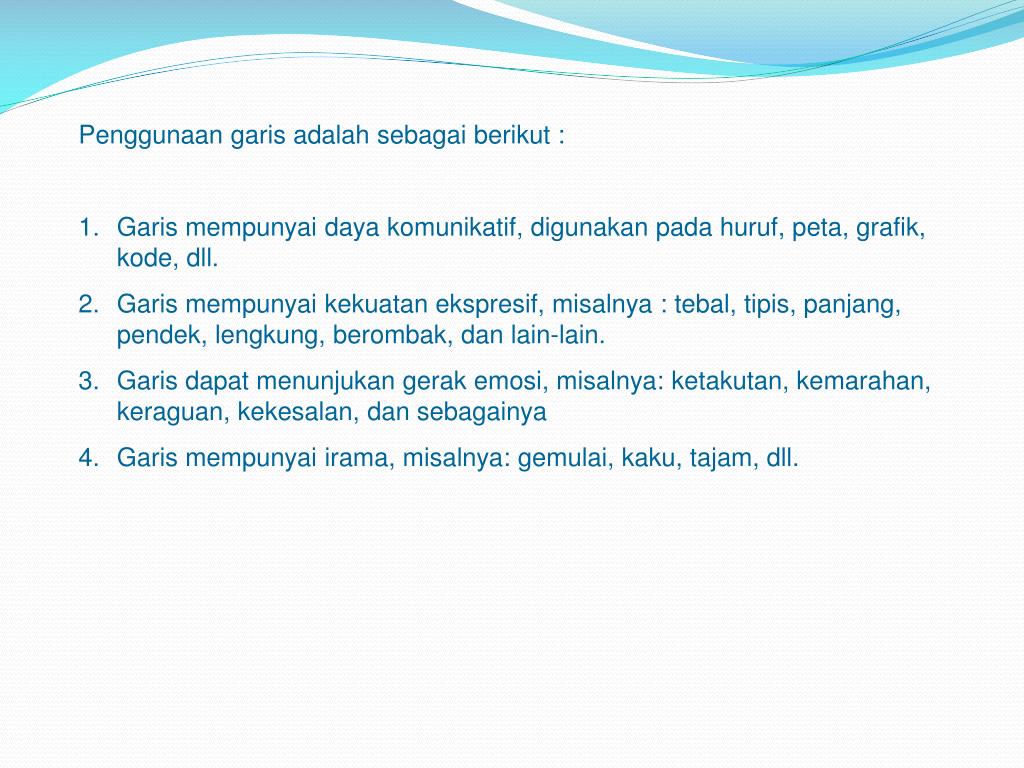 Penggunaan garis adalah sebagai berikut :

1. Garis mempunyai daya komunikatif, digunakan pada huruf, peta, grafik, kode, dll.
2. Garis mempunyai kekuatan ekspresif, misalnya : tebal, tipis, panjang, pendek, lengkung, berombak, dan lain-lain.
3. Garis dapat menunjukan gerak emosi, misalnya: ketakutan, kemarahan, keraguan, kekesalan, dan sebagainya
4. Garis mempunyai irama, misalnya: gemulai, kaku, tajam, dll.